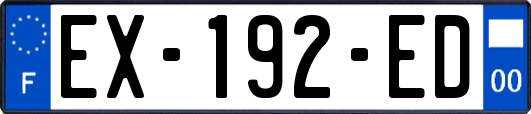 F
EX-192-ED
00